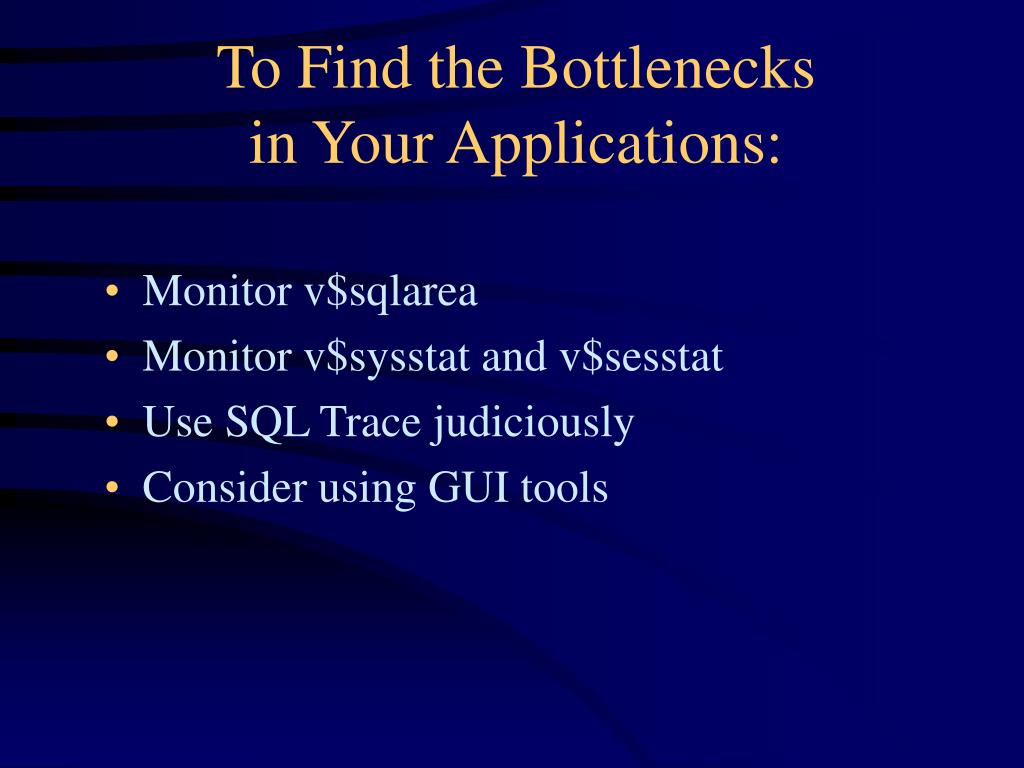 To Find the Bottlenecks in Your Applications:

• Monitor v\$sqlarea
• Monitor v\$sysstat and v\$sesstat
• Use SQL Trace judiciously
• Consider using GUI tools